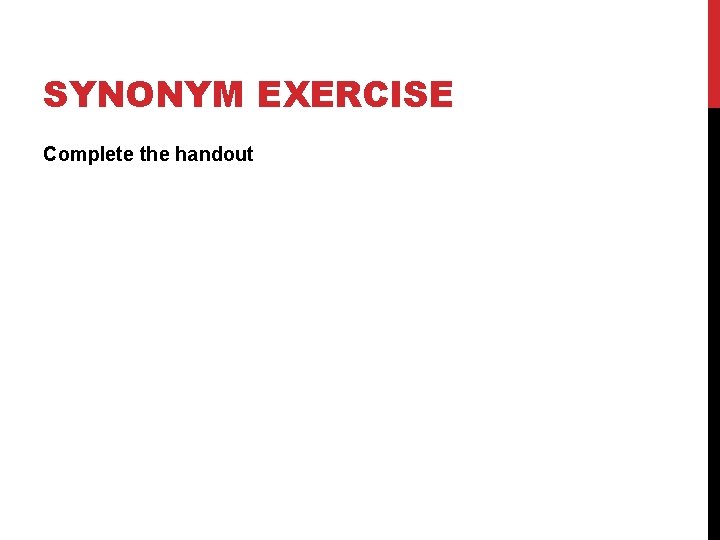 SYNONYM EXERCISE

Complete the handout